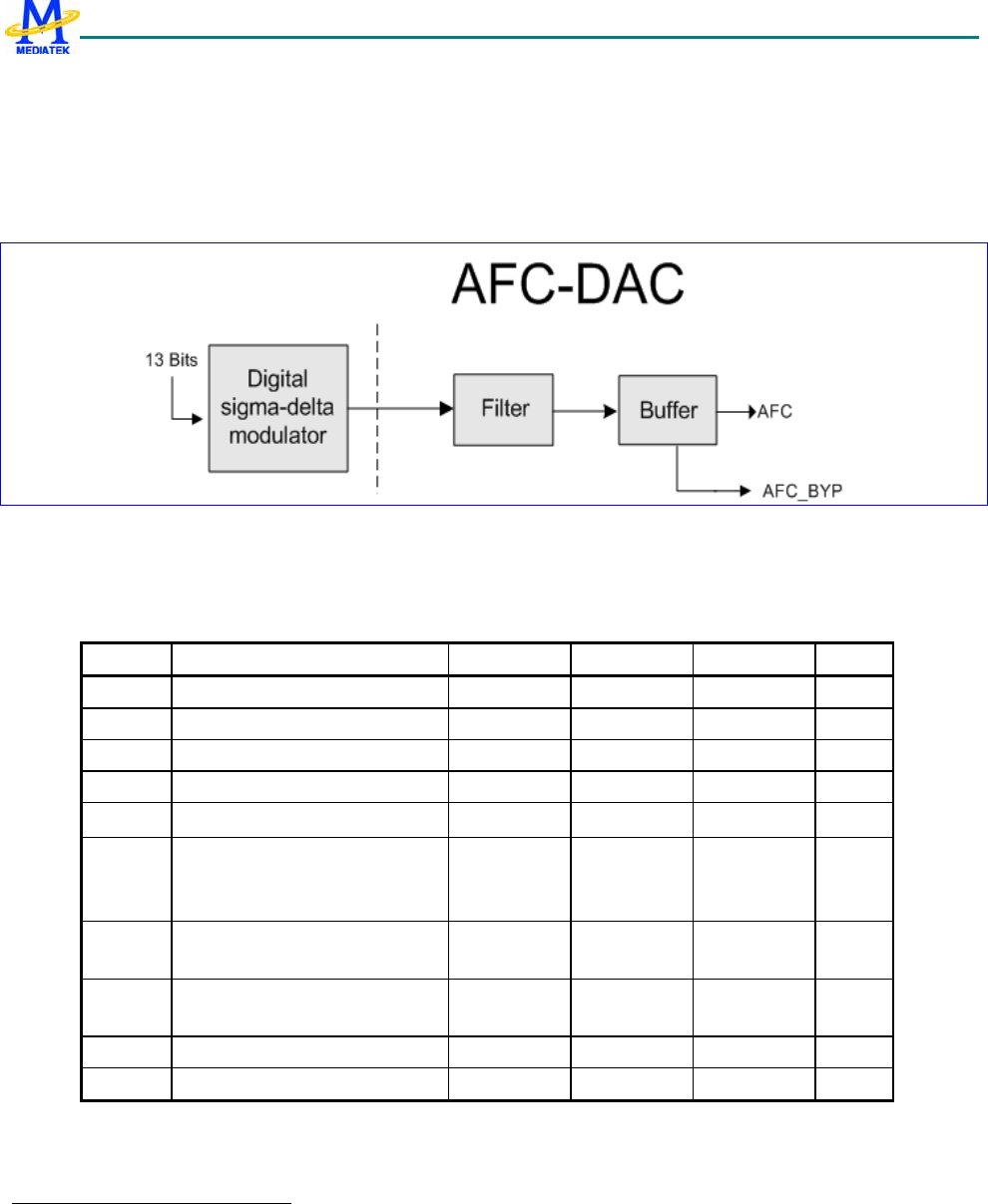 MEDIATEK

AFC-DAC

13 Bits

Digital sigma-delta modulator

Filter

Buffer

AFC

AFC_BYP